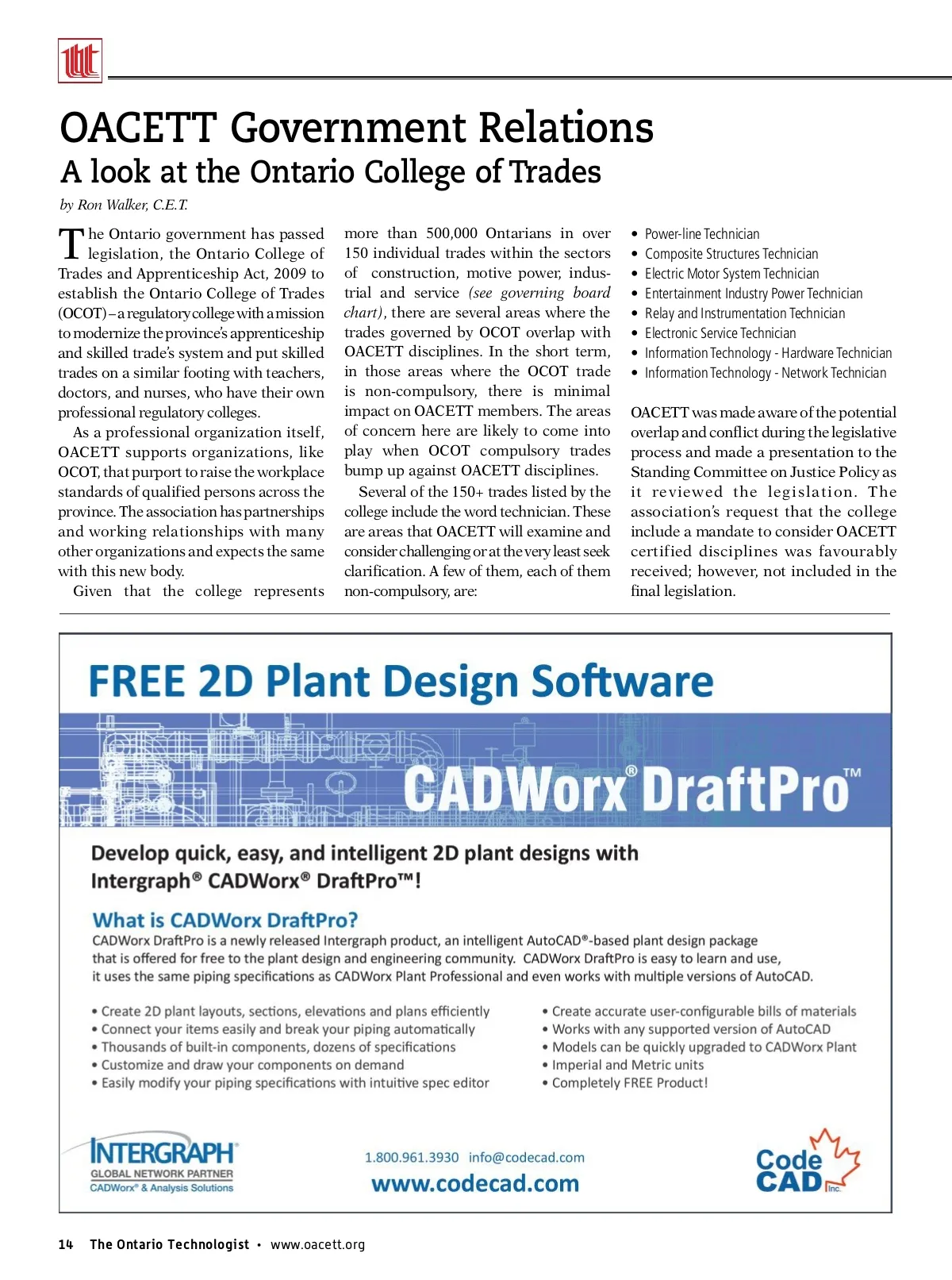 OACETT Government Relations

A look at the Ontario College of Trades

by Ron Walker, C.E.T.

The Ontario government has passed legislation, the Ontario College of Trades and Apprenticeship Act, 2009 to establish the Ontario College of Trades (OCOT) – a regulatory college with a mission to modernize the province's apprenticeship and skilled trade's system and put skilled trades on a similar footing with teachers, doctors, and nurses, who have their own professional regulatory colleges.

As a professional organization itself, OACETT supports organizations, like OCOT, that purport to raise the workplace standards of qualified persons across the province. The association has partnerships and working relationships with many other organizations and expects the same with this new body.

Given that the college represents more than 500,000 Ontarians in over 150 individual trades within the sectors of construction, motive power, industrial and service (see governing board chart), there are several areas where the trades governed by OCOT overlap with OACETT disciplines. In the short term, in those areas where the OCOT trade is non-compulsory, there is minimal impact on OACETT members. The areas of concern here are likely to come into play when OCOT compulsory trades bump up against OACETT disciplines.

Several of the 150+ trades listed by the college include the word technician. These are areas that OACETT will examine and consider challenging or at the very least seek clarification. A few of them, each of them non-compulsory, are:

• Power-line Technician
• Composite Structures Technician
• Electric Motor System Technician
• Entertainment Industry Power Technician
• Relay and Instrumentation Technician
• Electronic Service Technician
• Information Technology - Hardware Technician
• Information Technology - Network Technician

OACETT was made aware of the potential overlap and conflict during the legislative process and made a presentation to the Standing Committee on Justice Policy as it reviewed the legislation. The association's request that the college include a mandate to consider OACETT certified disciplines was favourably received; however, not included in the final legislation.

FREE 2D Plant Design Software

CADWorx® DraftPro™

Develop quick, easy, and intelligent 2D plant designs with Intergraph® CADWorx® DraftPro™!

What is CADWorx DraftPro?

CADWorx DraftPro is a newly released Intergraph product, an intelligent AutoCAD®-based plant design package that is offered for free to the plant design and engineering community. CADWorx DraftPro is easy to learn and use, it uses the same piping specifications as CADWorx Plant Professional and even works with multiple versions of AutoCAD.

• Create 2D plant layouts, sections, elevations and plans efficiently
• Connect your items easily and break your piping automatically
• Thousands of built-in components, dozens of specifications
• Customize and draw your components on demand
• Easily modify your piping specifications with intuitive spec editor

• Create accurate user-configurable bills of materials
• Works with any supported version of AutoCAD
• Models can be quickly upgraded to CADWorx Plant
• Imperial and Metric units
• Completely FREE Product!

INTERGRAPH
GLOBAL NETWORK PARTNER
CADWorx® & Analysis Solutions

1.800.961.3930 info@codecad.com
www.codecad.com

Code CAD Inc.

14 The Ontario Technologist • www.oacett.org